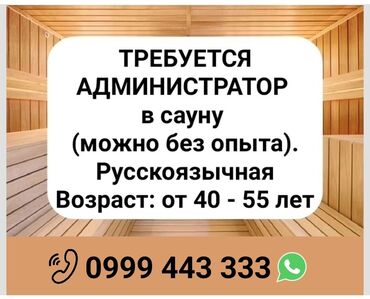 ТРЕБУЕТСЯ АДМИНИСТРАТОР в сауну (можно без опыта). Русскоязычная Возраст: от 40 - 55 лет

0999 443 333